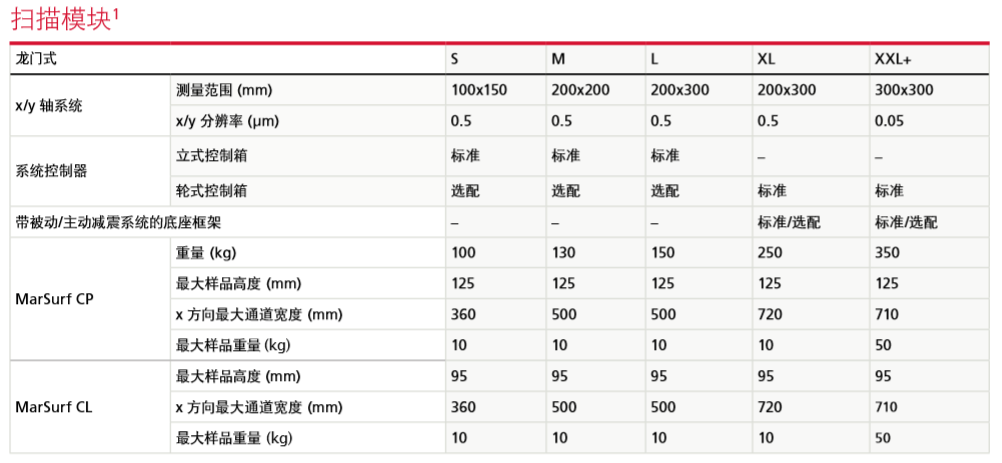 扫描模块$^1$

| 龙门式 | | S | M | L | XL | XXL+ |
|---|---|---|---|---|---|---|
| x/y 轴系统 | 测量范围 (mm) | 100x150 | 200x200 | 200x300 | 200x300 | 300x300 |
| | x/y 分辨率 (µm) | 0.5 | 0.5 | 0.5 | 0.5 | 0.05 |
| 系统控制器 | 立式控制箱 | 标准 | 标准 | 标准 | – | – |
| | 轮式控制箱 | 选配 | 选配 | 选配 | 标准 | 标准 |
| 带被动/主动减震系统的底座框架 | | – | – | – | 标准/选配 | 标准/选配 |
| MarSurf CP | 重量 (kg) | 100 | 130 | 150 | 250 | 350 |
| | 最大样品高度 (mm) | 125 | 125 | 125 | 125 | 125 |
| | x 方向最大通道宽度 (mm) | 360 | 500 | 500 | 720 | 710 |
| | 最大样品重量 (kg) | 10 | 10 | 10 | 10 | 50 |
| MarSurf CL | 最大样品高度 (mm) | 95 | 95 | 95 | 95 | 95 |
| | x 方向最大通道宽度 (mm) | 360 | 500 | 500 | 720 | 710 |
| | 最大样品重量 (kg) | 10 | 10 | 10 | 10 | 50 |